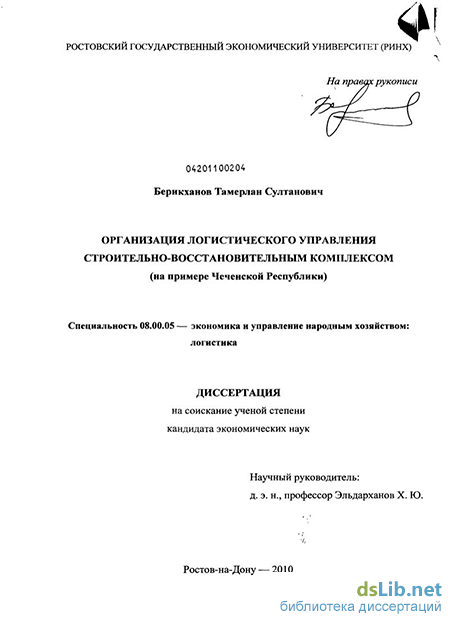 РОСТОВСКИЙ ГОСУДАРСТВЕННЫЙ ЭКОНОМИЧЕСКИЙ УНИВЕРСИТЕТ (РИНХ)

На правах рукописи

04201100204

Берикханов Тамерлан Султанович

ОРГАНИЗАЦИЯ ЛОГИСТИЧЕСКОГО УПРАВЛЕНИЯ СТРОИТЕЛЬНО-ВОССТАНОВИТЕЛЬНЫМ КОМПЛЕКСОМ (на примере Чеченской Республики)

Специальность 08.00.05 — экономика и управление народным хозяйством: логистика

ДИССЕРТАЦИЯ
на соискание ученой степени
кандидата экономических наук

Научный руководитель:
д. э. н., профессор Эльдарханов Х. Ю.

Ростов-на-Дону — 2010

dsLib.net
библиотека диссертаций